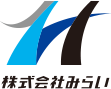 株式会社みらい